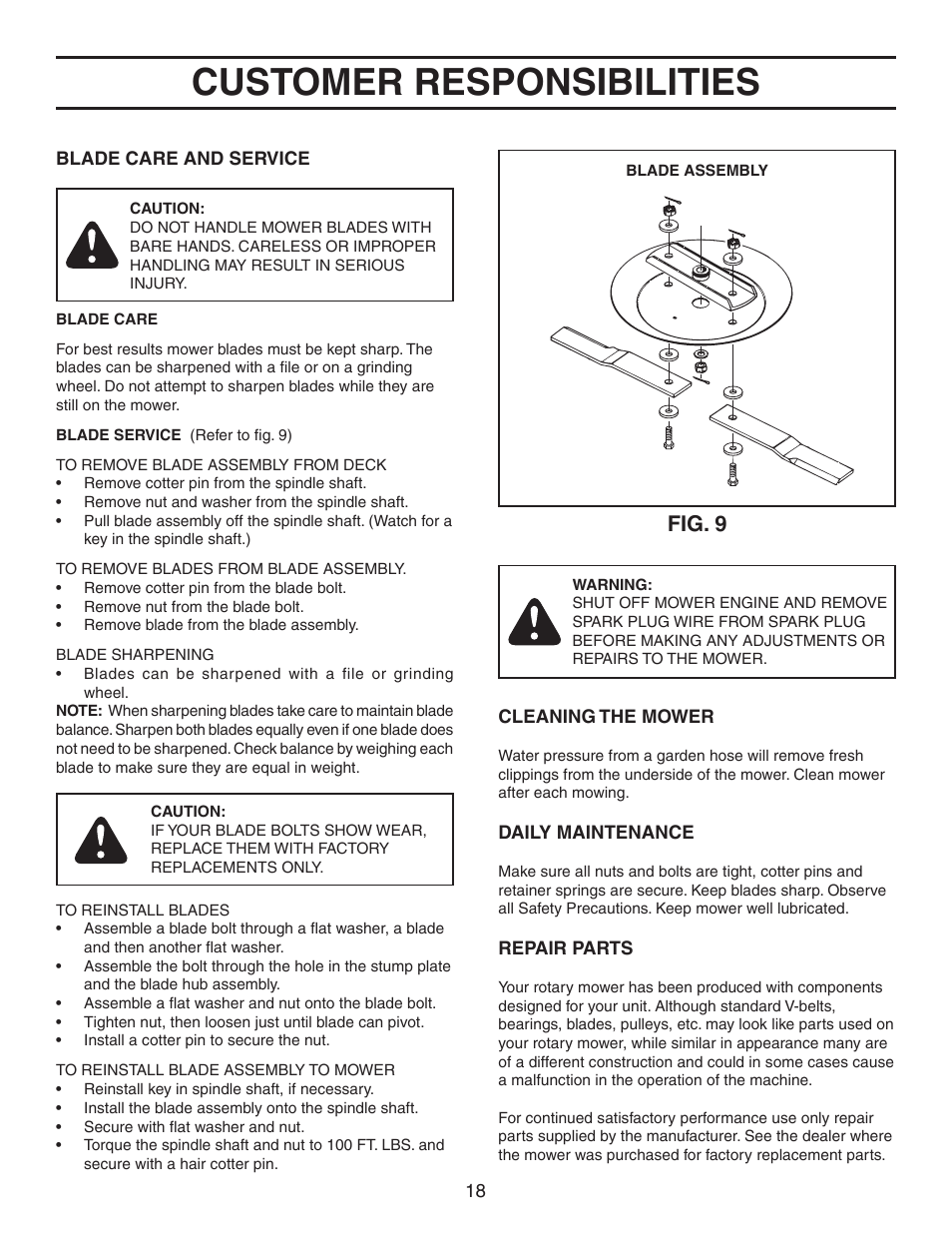 CUSTOMER RESPONSIBILITIES

BLADE CARE AND SERVICE

CAUTION:
DO NOT HANDLE MOWER BLADES WITH BARE HANDS. CARELESS OR IMPROPER HANDLING MAY RESULT IN SERIOUS INJURY.

BLADE CARE

For best results mower blades must be kept sharp. The blades can be sharpened with a file or on a grinding wheel. Do not attempt to sharpen blades while they are still on the mower.

BLADE SERVICE (Refer to fig. 9)

TO REMOVE BLADE ASSEMBLY FROM DECK
• Remove cotter pin from the spindle shaft.
• Remove nut and washer from the spindle shaft.
• Pull blade assembly off the spindle shaft. (Watch for a key in the spindle shaft.)

TO REMOVE BLADES FROM BLADE ASSEMBLY.
• Remove cotter pin from the blade bolt.
• Remove nut from the blade bolt.
• Remove blade from the blade assembly.

BLADE SHARPENING
• Blades can be sharpened with a file or grinding wheel.
NOTE: When sharpening blades take care to maintain blade balance. Sharpen both blades equally even if one blade does not need to be sharpened. Check balance by weighing each blade to make sure they are equal in weight.

CAUTION:
IF YOUR BLADE BOLTS SHOW WEAR, REPLACE THEM WITH FACTORY REPLACEMENTS ONLY.

TO REINSTALL BLADES
• Assemble a blade bolt through a flat washer, a blade and then another flat washer.
• Assemble the bolt through the hole in the stump plate and the blade hub assembly.
• Assemble a flat washer and nut onto the blade bolt.
• Tighten nut, then loosen just until blade can pivot.
• Install a cotter pin to secure the nut.

TO REINSTALL BLADE ASSEMBLY TO MOWER
• Reinstall key in spindle shaft, if necessary.
• Install the blade assembly onto the spindle shaft.
• Secure with flat washer and nut.
• Torque the spindle shaft and nut to 100 FT. LBS. and secure with a hair cotter pin.

BLADE ASSEMBLY

FIG. 9

WARNING:
SHUT OFF MOWER ENGINE AND REMOVE SPARK PLUG WIRE FROM SPARK PLUG BEFORE MAKING ANY ADJUSTMENTS OR REPAIRS TO THE MOWER.

CLEANING THE MOWER

Water pressure from a garden hose will remove fresh clippings from the underside of the mower. Clean mower after each mowing.

DAILY MAINTENANCE

Make sure all nuts and bolts are tight, cotter pins and retainer springs are secure. Keep blades sharp. Observe all Safety Precautions. Keep mower well lubricated.

REPAIR PARTS

Your rotary mower has been produced with components designed for your unit. Although standard V-belts, bearings, blades, pulleys, etc. may look like parts used on your rotary mower, while similar in appearance many are of a different construction and could in some cases cause a malfunction in the operation of the machine.

For continued satisfactory performance use only repair parts supplied by the manufacturer. See the dealer where the mower was purchased for factory replacement parts.

18